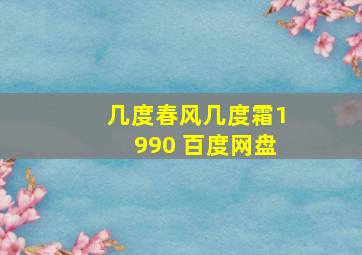 几度春风几度霜1990 百度网盘